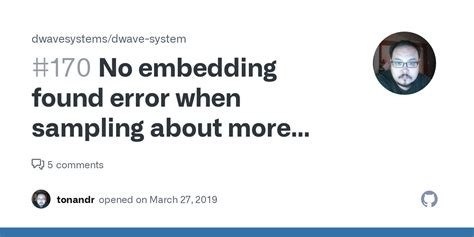 dwavesystems/dwave-system

#170 No embedding found error when sampling about more...

5 comments

tonandr opened on March 27, 2019